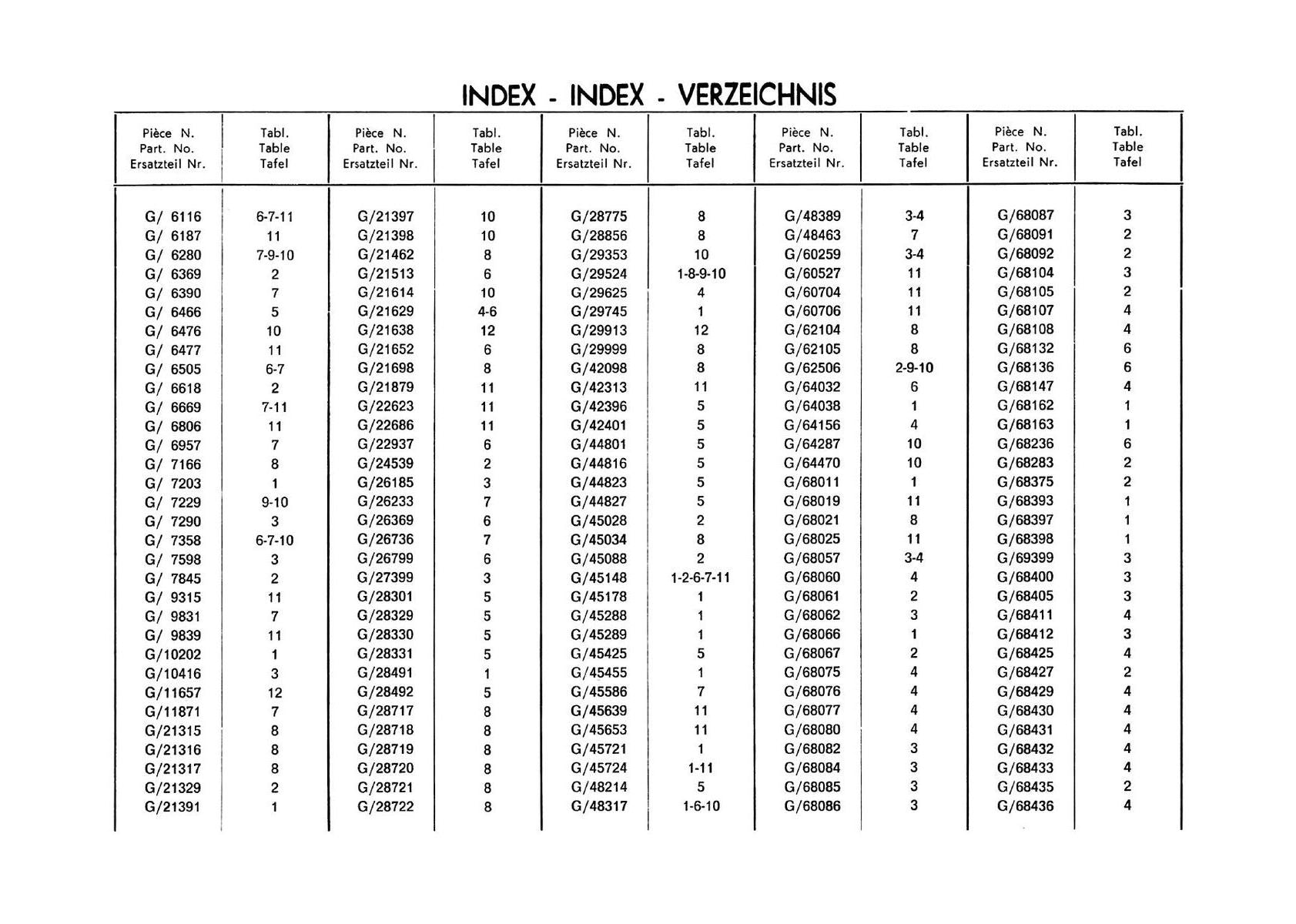 INDEX - INDEX - VERZEICHNIS

| Pièce N. Part. No. Ersatzteil Nr. | Tabl. Table Tafel | Pièce N. Part. No. Ersatzteil Nr. | Tabl. Table Tafel | Pièce N. Part. No. Ersatzteil Nr. | Tabl. Table Tafel | Pièce N. Part. No. Ersatzteil Nr. | Tabl. Table Tafel | Pièce N. Part. No. Ersatzteil Nr. | Tabl. Table Tafel |
|---|---|---|---|---|---|---|---|---|---|
| G/ 6116 | 6-7-11 | G/21397 | 10 | G/28775 | 8 | G/48389 | 3-4 | G/68087 | 3 |
| G/ 6187 | 11 | G/21398 | 10 | G/28856 | 8 | G/48463 | 7 | G/68091 | 2 |
| G/ 6280 | 7-9-10 | G/21462 | 8 | G/29353 | 10 | G/60259 | 3-4 | G/68092 | 2 |
| G/ 6369 | 2 | G/21513 | 6 | G/29524 | 1-8-9-10 | G/60527 | 11 | G/68104 | 3 |
| G/ 6390 | 7 | G/21614 | 10 | G/29625 | 4 | G/60704 | 11 | G/68105 | 2 |
| G/ 6466 | 5 | G/21629 | 4-6 | G/29745 | 1 | G/60706 | 11 | G/68107 | 4 |
| G/ 6476 | 10 | G/21638 | 12 | G/29913 | 12 | G/62104 | 8 | G/68108 | 4 |
| G/ 6477 | 11 | G/21652 | 6 | G/29999 | 8 | G/62105 | 8 | G/68132 | 6 |
| G/ 6505 | 6-7 | G/21698 | 8 | G/42098 | 8 | G/62506 | 2-9-10 | G/68136 | 6 |
| G/ 6618 | 2 | G/21879 | 11 | G/42313 | 11 | G/64032 | 6 | G/68147 | 4 |
| G/ 6669 | 7-11 | G/22623 | 11 | G/42396 | 5 | G/64038 | 1 | G/68162 | 1 |
| G/ 6806 | 11 | G/22686 | 11 | G/42401 | 5 | G/64156 | 4 | G/68163 | 1 |
| G/ 6957 | 7 | G/22937 | 6 | G/44801 | 5 | G/64287 | 10 | G/68236 | 6 |
| G/ 7166 | 8 | G/24539 | 2 | G/44816 | 5 | G/64470 | 10 | G/68283 | 2 |
| G/ 7203 | 1 | G/26185 | 3 | G/44823 | 5 | G/68011 | 1 | G/68375 | 2 |
| G/ 7229 | 9-10 | G/26233 | 7 | G/44827 | 5 | G/68019 | 11 | G/68393 | 1 |
| G/ 7290 | 3 | G/26369 | 6 | G/45028 | 2 | G/68021 | 8 | G/68397 | 1 |
| G/ 7358 | 6-7-10 | G/26736 | 7 | G/45034 | 8 | G/68025 | 11 | G/68398 | 1 |
| G/ 7598 | 3 | G/26799 | 6 | G/45088 | 2 | G/68057 | 3-4 | G/69399 | 3 |
| G/ 7845 | 2 | G/27399 | 3 | G/45148 | 1-2-6-7-11 | G/68060 | 4 | G/68400 | 3 |
| G/ 9315 | 11 | G/28301 | 5 | G/45178 | 1 | G/68061 | 2 | G/68405 | 3 |
| G/ 9831 | 7 | G/28329 | 5 | G/45288 | 1 | G/68062 | 3 | G/68411 | 4 |
| G/ 9839 | 11 | G/28330 | 5 | G/45289 | 1 | G/68066 | 1 | G/68412 | 3 |
| G/10202 | 1 | G/28331 | 5 | G/45425 | 5 | G/68067 | 2 | G/68425 | 4 |
| G/10416 | 3 | G/28491 | 1 | G/45455 | 1 | G/68075 | 4 | G/68427 | 2 |
| G/11657 | 12 | G/28492 | 5 | G/45586 | 7 | G/68076 | 4 | G/68429 | 4 |
| G/11871 | 7 | G/28717 | 8 | G/45639 | 11 | G/68077 | 4 | G/68430 | 4 |
| G/21315 | 8 | G/28718 | 8 | G/45653 | 11 | G/68080 | 4 | G/68431 | 4 |
| G/21316 | 8 | G/28719 | 8 | G/45721 | 1 | G/68082 | 3 | G/68432 | 4 |
| G/21317 | 8 | G/28720 | 8 | G/45724 | 1-11 | G/68084 | 3 | G/68433 | 4 |
| G/21329 | 2 | G/28721 | 8 | G/48214 | 5 | G/68085 | 3 | G/68435 | 2 |
| G/21391 | 1 | G/28722 | 8 | G/48317 | 1-6-10 | G/68086 | 3 | G/68436 | 4 |